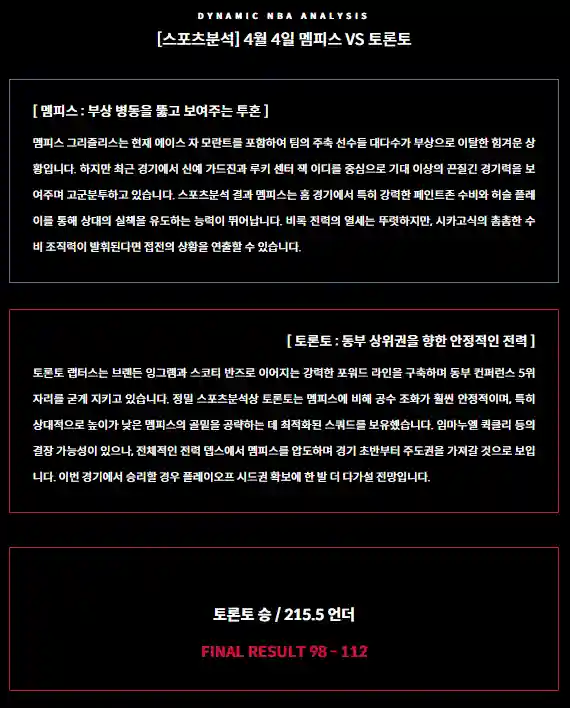 DYNAMIC NBA ANALYSIS

[스포츠분석] 4월 4일 멤피스 VS 토론토

[ 멤피스 : 부상 병동을 뚫고 보여주는 투혼 ]

멤피스 그리즐리스는 현재 에이스 자 모란트를 포함하여 팀의 주축 선수들 대다수가 부상으로 이탈한 힘겨운 상황입니다. 하지만 최근 경기에서 신예 가드진과 루키 센터 잭 이디를 중심으로 기대 이상의 끈질긴 경기력을 보여주며 고군분투하고 있습니다. 스포츠분석 결과 멤피스는 홈 경기에서 특히 강력한 페인트존 수비와 허슬 플레이를 통해 상대의 실책을 유도하는 능력이 뛰어납니다. 비록 전력의 열세는 뚜렷하지만, 시카고식의 촘촘한 수비 조직력이 발휘된다면 접전의 상황을 연출할 수 있습니다.

[ 토론토 : 동부 상위권을 향한 안정적인 전력 ]

토론토 랩터스는 브랜든 잉그램과 스코티 반즈로 이어지는 강력한 포워드 라인을 구축하며 동부 컨퍼런스 5위 자리를 굳게 지키고 있습니다. 정밀 스포츠분석상 토론토는 멤피스에 비해 공수 조화가 훨씬 안정적이며, 특히 상대적으로 높이가 낮은 멤피스의 골밑을 공략하는 데 최적화된 스쿼드를 보유했습니다. 임마누엘 퀵클리 등의 결장 가능성이 있으나, 전체적인 전력 뎁스에서 멤피스를 압도하며 경기 초반부터 주도권을 가져갈 것으로 보입니다. 이번 경기에서 승리할 경우 플레이오프 시드권 확보에 한 발 더 다가설 전망입니다.

토론토 승 / 215.5 언더

FINAL RESULT 98 - 112